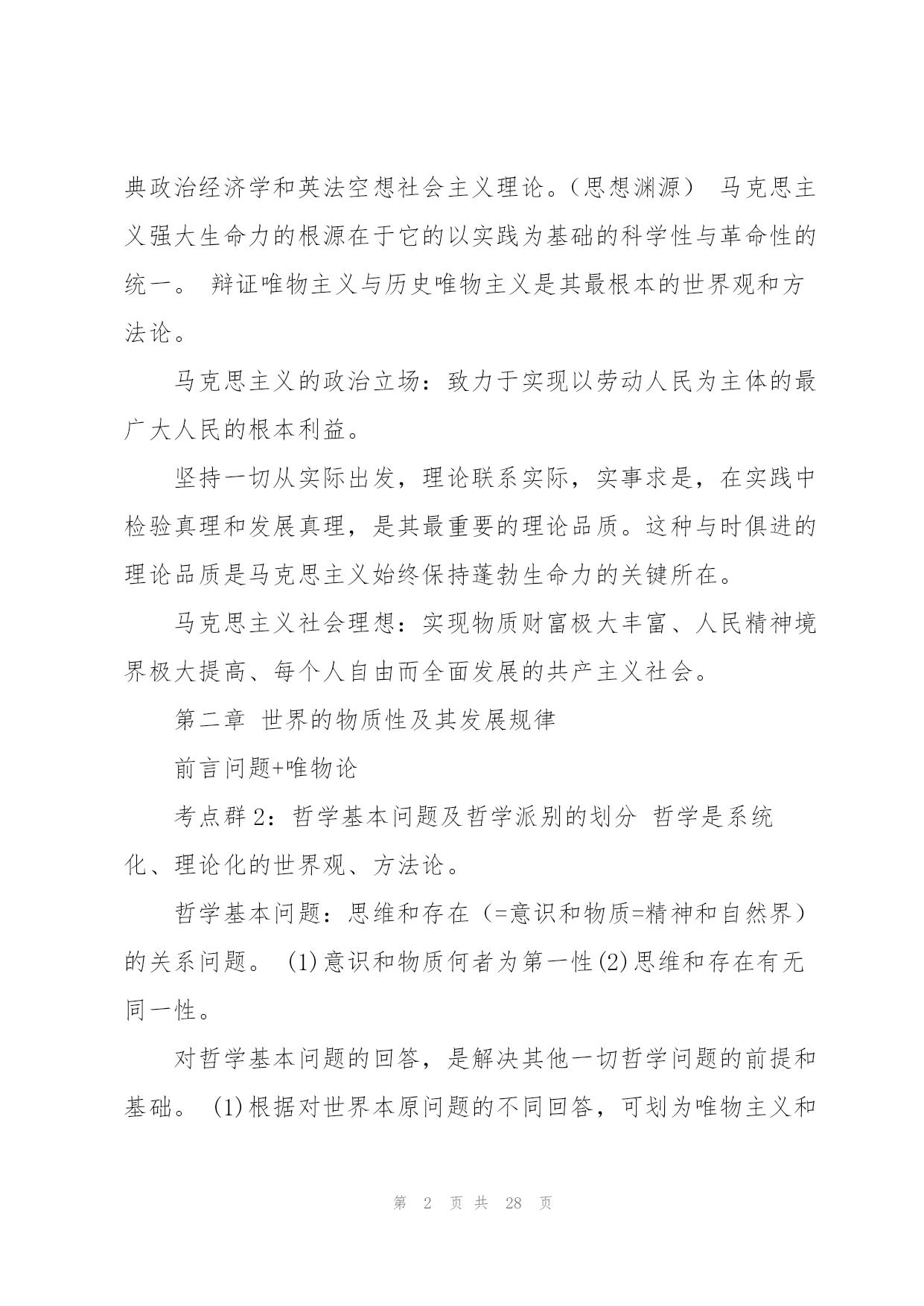 典政治经济学和英法空想社会主义理论。（思想渊源） 马克思主义强大生命力的根源在于它的以实践为基础的科学性与革命性的统一。 辩证唯物主义与历史唯物主义是其最根本的世界观和方法论。

马克思主义的政治立场：致力于实现以劳动人民为主体的最广大人民的根本利益。

坚持一切从实际出发，理论联系实际，实事求是，在实践中检验真理和发展真理，是其最重要的理论品质。这种与时俱进的理论品质是马克思主义始终保持蓬勃生命力的关键所在。

马克思主义社会理想：实现物质财富极大丰富、人民精神境界极大提高、每个人自由而全面发展的共产主义社会。

第二章 世界的物质性及其发展规律

前言问题+唯物论

考点群 2：哲学基本问题及哲学派别的划分 哲学是系统化、理论化的世界观、方法论。

哲学基本问题：思维和存在（=意识和物质=精神和自然界）的关系问题。 (1)意识和物质何者为第一性(2)思维和存在有无同一性。

对哲学基本问题的回答，是解决其他一切哲学问题的前提和基础。 (1)根据对世界本原问题的不同回答，可划为唯物主义和

第 2 页 共 28 页